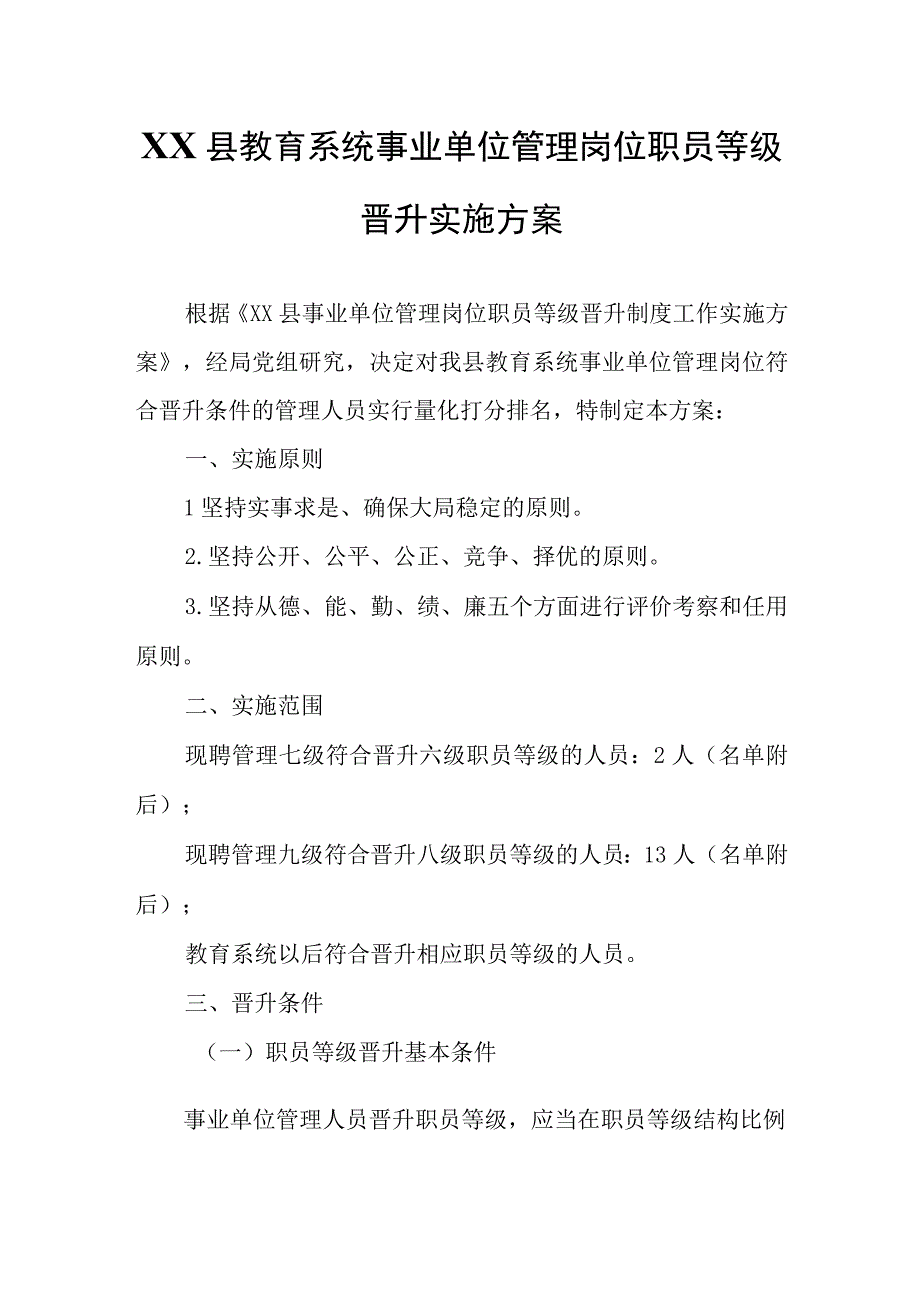 XX县教育系统事业单位管理岗位职员等级晋升实施方案

根据《XX县事业单位管理岗位职员等级晋升制度工作实施方案》，经局党组研究，决定对我县教育系统事业单位管理岗位符合晋升条件的管理人员实行量化打分排名，特制定本方案：

一、实施原则

1坚持实事求是、确保大局稳定的原则。

2.坚持公开、公平、公正、竞争、择优的原则。

3.坚持从德、能、勤、绩、廉五个方面进行评价考察和任用原则。

二、实施范围

现聘管理七级符合晋升六级职员等级的人员：2人（名单附后）；

现聘管理九级符合晋升八级职员等级的人员：13人（名单附后）；

教育系统以后符合晋升相应职员等级的人员。

三、晋升条件

（一）职员等级晋升基本条件

事业单位管理人员晋升职员等级，应当在职员等级结构比例